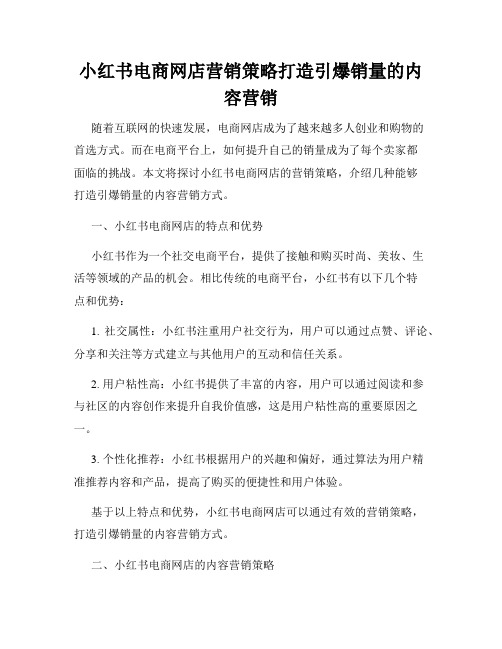 小红书电商网店营销策略打造引爆销量的内容营销

随着互联网的快速发展，电商网店成为了越来越多人创业和购物的首选方式。而在电商平台上，如何提升自己的销量成为了每个卖家都面临的挑战。本文将探讨小红书电商网店的营销策略，介绍几种能够打造引爆销量的内容营销方式。

一、小红书电商网店的特点和优势

小红书作为一个社交电商平台，提供了接触和购买时尚、美妆、生活等领域的产品的机会。相比传统的电商平台，小红书有以下几个特点和优势：

1. 社交属性：小红书注重用户社交行为，用户可以通过点赞、评论、分享和关注等方式建立与其他用户的互动和信任关系。

2. 用户粘性高：小红书提供了丰富的内容，用户可以通过阅读和参与社区的内容创作来提升自我价值感，这是用户粘性高的重要原因之一。

3. 个性化推荐：小红书根据用户的兴趣和偏好，通过算法为用户精准推荐内容和产品，提高了购买的便捷性和用户体验。

基于以上特点和优势，小红书电商网店可以通过有效的营销策略，打造引爆销量的内容营销方式。

二、小红书电商网店的内容营销策略